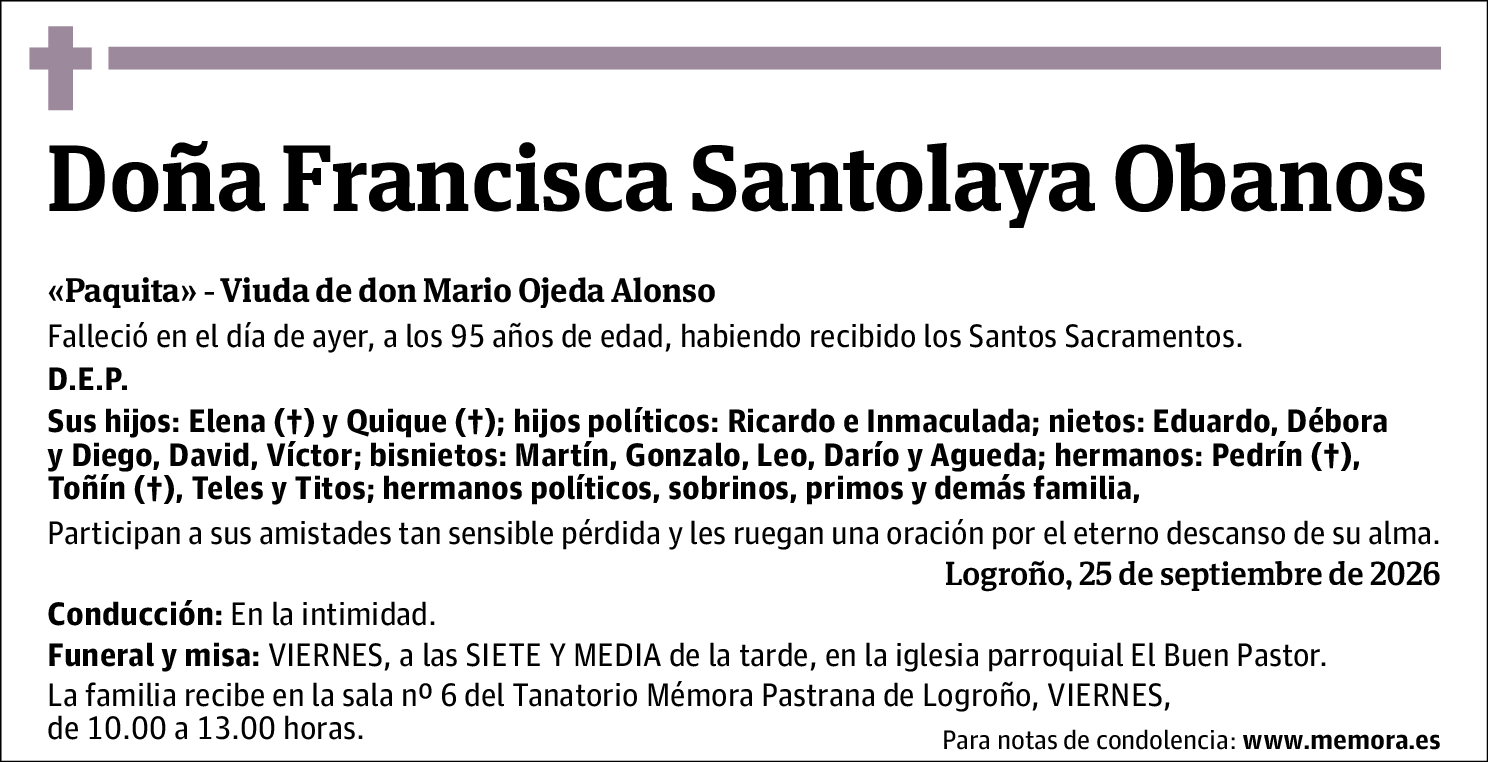 Doña Francisca Santolaya Obanos

«Paquita» - Viuda de don Mario Ojeda Alonso

Falleció en el día de ayer, a los 95 años de edad, habiendo recibido los Santos Sacramentos.

D.E.P.

Sus hijos: Elena (†) y Quique (†); hijos políticos: Ricardo e Inmaculada; nietos: Eduardo, Débora y Diego, David, Víctor; bisnietos: Martín, Gonzalo, Leo, Darío y Agueda; hermanos: Pedrín (†), Toñín (†), Teles y Titos; hermanos políticos, sobrinos, primos y demás familia,

Participan a sus amistades tan sensible pérdida y les ruegan una oración por el eterno descanso de su alma.

Logroño, 25 de septiembre de 2026

Conducción: En la intimidad.

Funeral y misa: VIERNES, a las SIETE Y MEDIA de la tarde, en la iglesia parroquial El Buen Pastor.

La familia recibe en la sala nº 6 del Tanatorio Mémora Pastrana de Logroño, VIERNES, de 10.00 a 13.00 horas.

Para notas de condolencia: www.memora.es